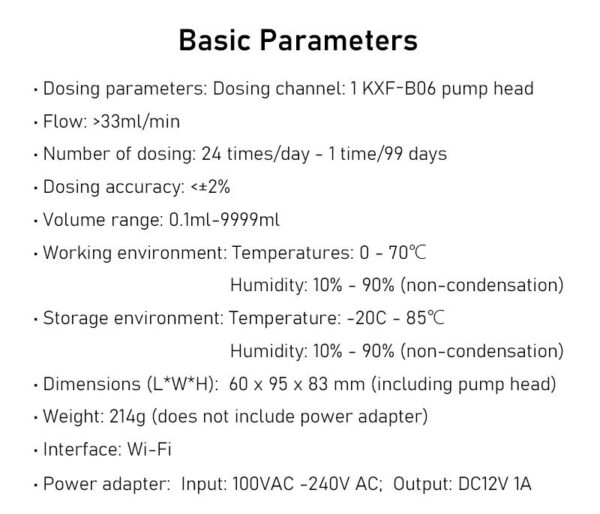 Basic Parameters

· Dosing parameters: Dosing channel: 1 KXF-B06 pump head

· Flow: >33ml/min

· Number of dosing: 24 times/day - 1 time/99 days

· Dosing accuracy: <±2%

· Volume range: 0.1ml-9999ml

· Working environment: Temperatures: 0 - 70℃
Humidity: 10% - 90% (non-condensation)

· Storage environment: Temperature: -20C - 85℃
Humidity: 10% - 90% (non-condensation)

· Dimensions (L*W*H): 60 x 95 x 83 mm (including pump head)

· Weight: 214g (does not include power adapter)

· Interface: Wi-Fi

· Power adapter: Input: 100VAC -240V AC; Output: DC12V 1A